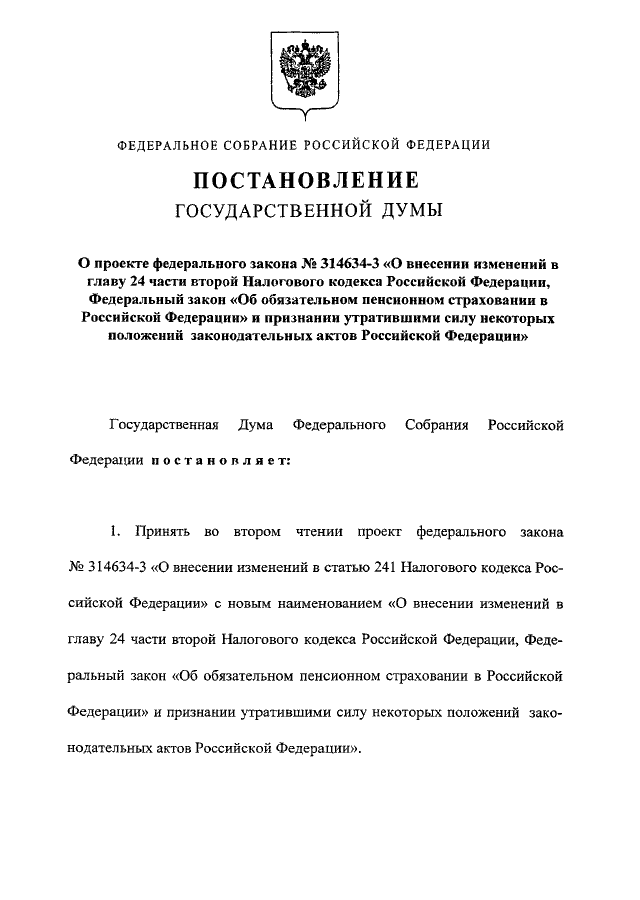 ФЕДЕРАЛЬНОЕ СОБРАНИЕ РОССИЙСКОЙ ФЕДЕРАЦИИ

ПОСТАНОВЛЕНИЕ
ГОСУДАРСТВЕННОЙ ДУМЫ

О проекте федерального закона № 314634-3 «О внесении изменений в главу 24 части второй Налогового кодекса Российской Федерации, Федеральный закон «Об обязательном пенсионном страховании в Российской Федерации» и признании утратившими силу некоторых положений законодательных актов Российской Федерации»

Государственная Дума Федерального Собрания Российской Федерации постановляет:

1. Принять во втором чтении проект федерального закона № 314634-3 «О внесении изменений в статью 241 Налогового кодекса Российской Федерации» с новым наименованием «О внесении изменений в главу 24 части второй Налогового кодекса Российской Федерации, Федеральный закон «Об обязательном пенсионном страховании в Российской Федерации» и признании утратившими силу некоторых положений законодательных актов Российской Федерации».